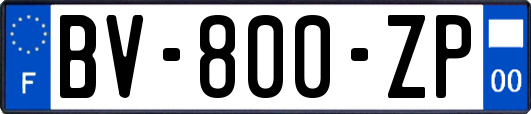 F
BV-800-ZP
00